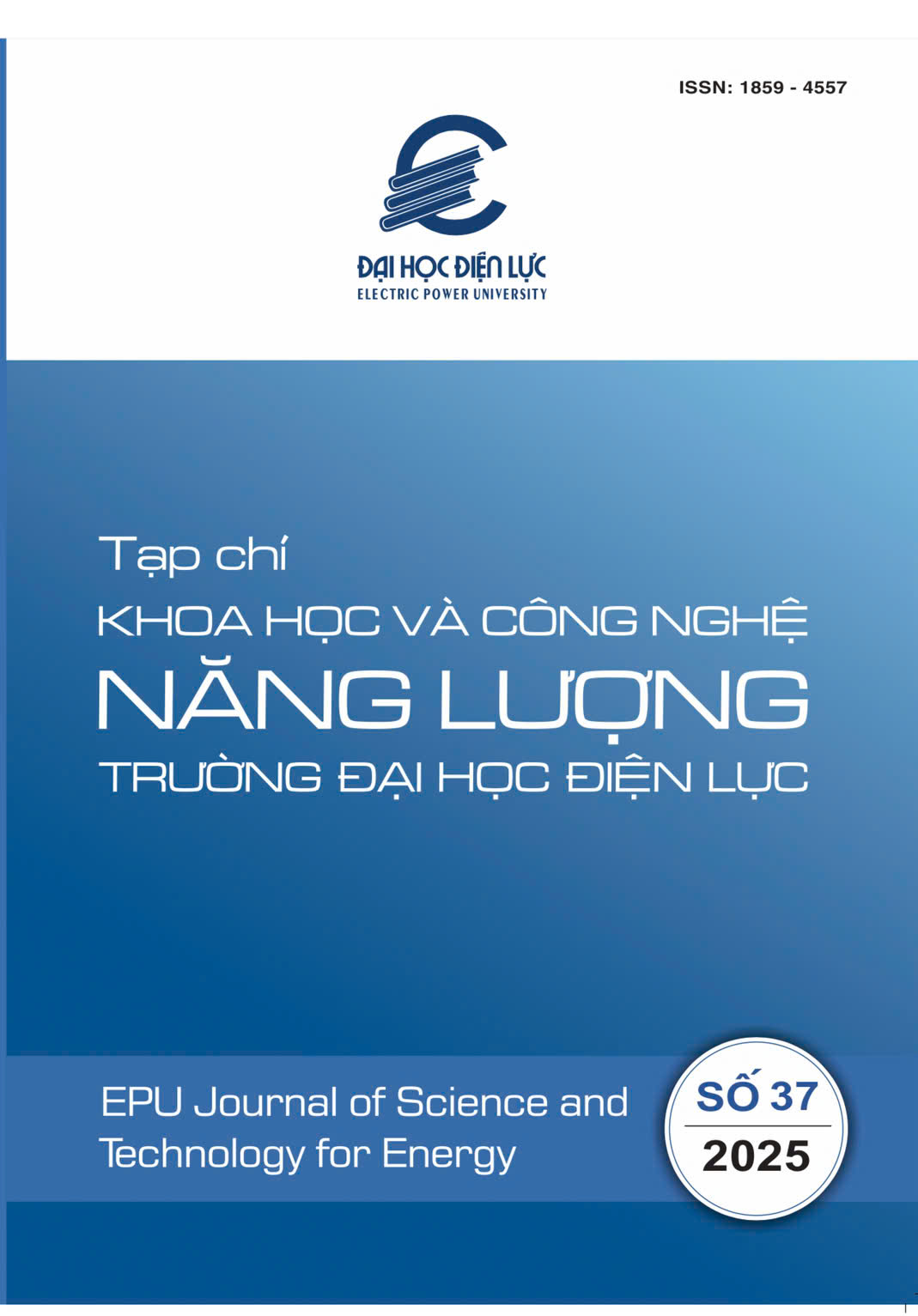 ISSN: 1859 - 4557

ĐẠI HỌC ĐIỆN LỰC
ELECTRIC POWER UNIVERSITY

Tạp chí
KHOA HỌC VÀ CÔNG NGHỆ
NĂNG LƯỢNG
TRƯỜNG ĐẠI HỌC ĐIỆN LỰC

EPU Journal of Science and Technology for Energy

SỐ 37
2025